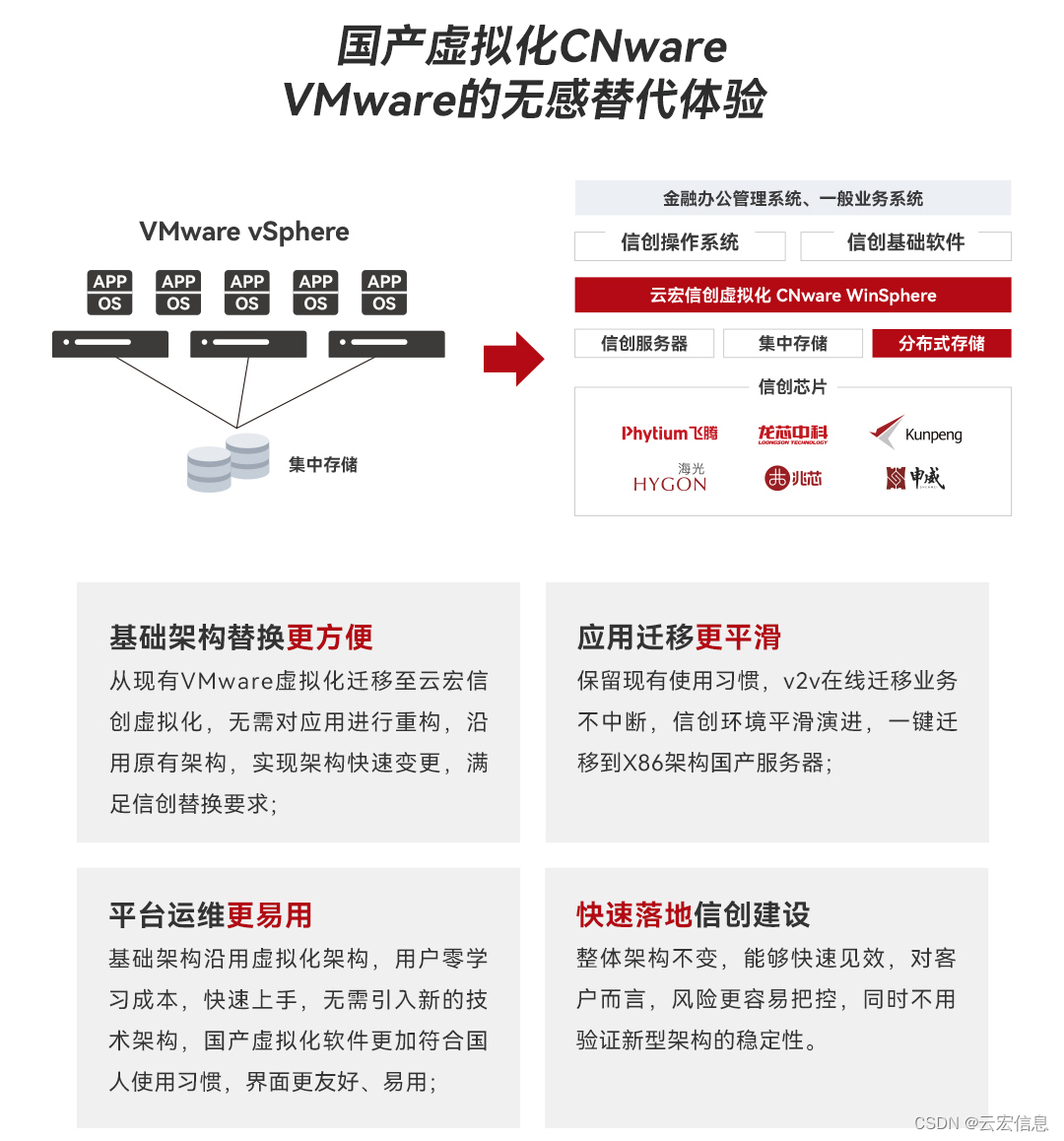 国产虚拟化CNware
VMware的无感替代体验

VMware vSphere

APP
OS
APP
OS
APP
OS
APP
OS
APP
OS

集中存储

金融办公管理系统、一般业务系统

信创操作系统
信创基础软件

云宏信创虚拟化 CNware WinSphere

信创服务器
集中存储
分布式存储

信创芯片

Phytium飞腾
龙芯中科
LOONGSON TECHNOLOGY
Kunpeng
海光
HYGON
兆芯
申威

基础架构替换更方便
从现有VMware虚拟化迁移至云宏信创虚拟化，无需对应用进行重构，沿用原有架构，实现架构快速变更，满足信创替换要求；

应用迁移更平滑
保留现有使用习惯，v2v在线迁移业务不中断，信创环境平滑演进，一键迁移到X86架构国产服务器；

平台运维更易用
基础架构沿用虚拟化架构，用户零学习成本，快速上手，无需引入新的技术架构，国产虚拟化软件更加符合国人使用习惯，界面更友好、易用；

快速落地信创建设
整体架构不变，能够快速见效，对客户而言，风险更容易把控，同时不用验证新型架构的稳定性。

CSDN @云宏信息